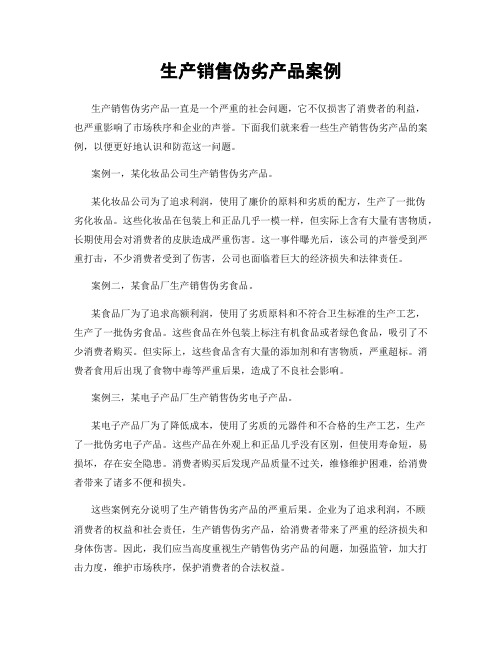 生产销售伪劣产品案例

生产销售伪劣产品一直是一个严重的社会问题，它不仅损害了消费者的利益，也严重影响了市场秩序和企业的声誉。下面我们就来看一些生产销售伪劣产品的案例，以便更好地认识和防范这一问题。

案例一，某化妆品公司生产销售伪劣产品。

某化妆品公司为了追求利润，使用了廉价的原料和劣质的配方，生产了一批伪劣化妆品。这些化妆品在包装上和正品几乎一模一样，但实际上含有大量有害物质，长期使用会对消费者的皮肤造成严重伤害。这一事件曝光后，该公司的声誉受到严重打击，不少消费者受到了伤害，公司也面临着巨大的经济损失和法律责任。

案例二，某食品厂生产销售伪劣食品。

某食品厂为了追求高额利润，使用了劣质原料和不符合卫生标准的生产工艺，生产了一批伪劣食品。这些食品在外包装上标注有机食品或者绿色食品，吸引了不少消费者购买。但实际上，这些食品含有大量的添加剂和有害物质，严重超标。消费者食用后出现了食物中毒等严重后果，造成了不良社会影响。

案例三，某电子产品厂生产销售伪劣电子产品。

某电子产品厂为了降低成本，使用了劣质的元器件和不合格的生产工艺，生产了一批伪劣电子产品。这些产品在外观上和正品几乎没有区别，但使用寿命短，易损坏，存在安全隐患。消费者购买后发现产品质量不过关，维修维护困难，给消费者带来了诸多不便和损失。

这些案例充分说明了生产销售伪劣产品的严重后果。企业为了追求利润，不顾消费者的权益和社会责任，生产销售伪劣产品，给消费者带来了严重的经济损失和身体伤害。因此，我们应当高度重视生产销售伪劣产品的问题，加强监管，加大打击力度，维护市场秩序，保护消费者的合法权益。